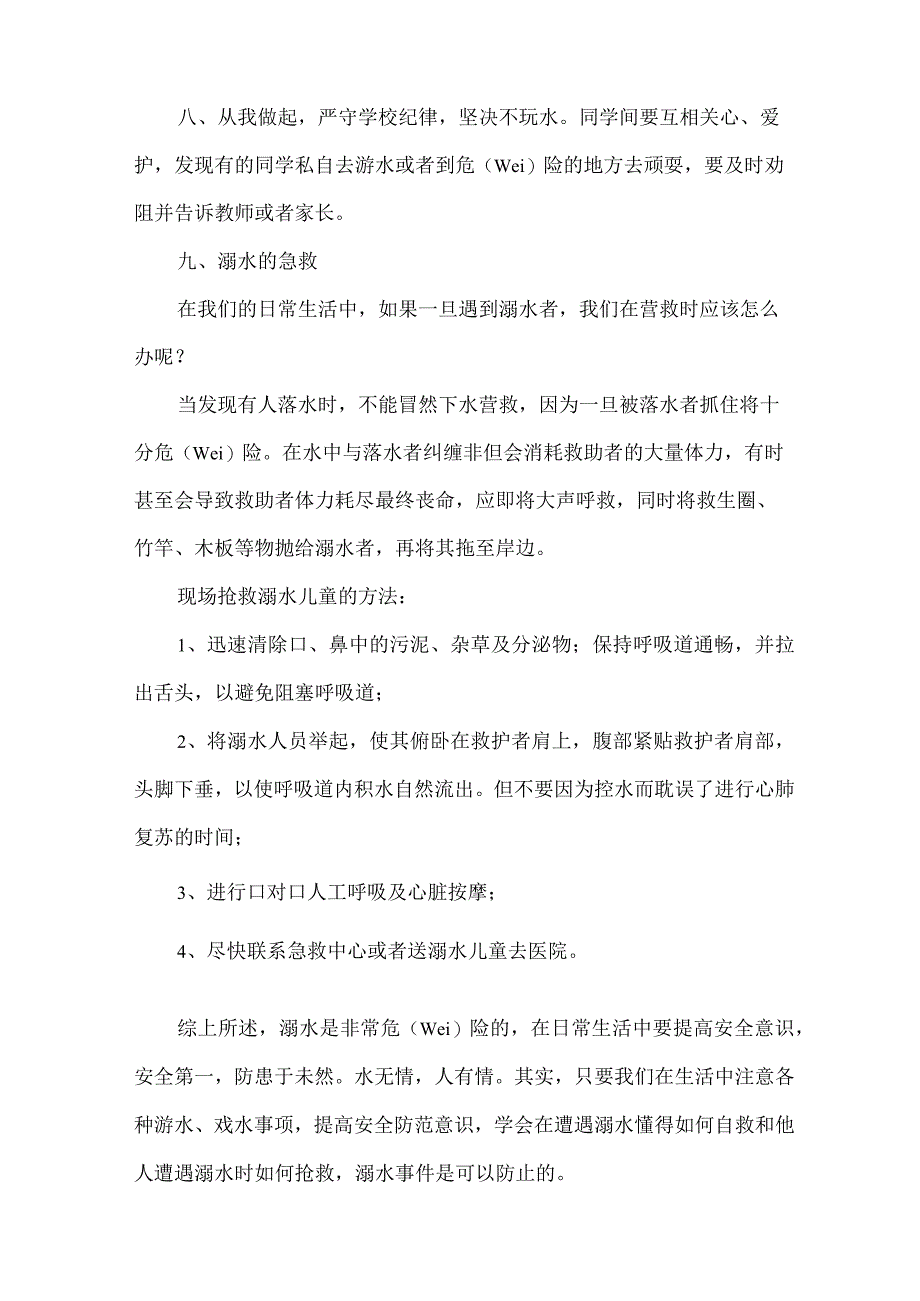 八、从我做起，严守学校纪律，坚决不玩水。同学间要互相关心、爱护，发现有的同学私自去游水或者到危（Wei）险的地方去顽耍，要及时劝阻并告诉教师或者家长。

九、溺水的急救

在我们的日常生活中，如果一旦遇到溺水者，我们在营救时应该怎么办呢？

当发现有人落水时，不能冒然下水营救，因为一旦被落水者抓住将十分危（Wei）险。在水中与落水者纠缠非但会消耗救助者的大量体力，有时甚至会导致救助者体力耗尽最终丧命，应即将大声呼救，同时将救生圈、竹竿、木板等物抛给溺水者，再将其拖至岸边。

现场抢救溺水儿童的方法：

1、迅速清除口、鼻中的污泥、杂草及分泌物；保持呼吸道通畅，并拉出舌头，以避免阻塞呼吸道；

2、将溺水人员举起，使其俯卧在救护者肩上，腹部紧贴救护者肩部，头脚下垂，以使呼吸道内积水自然流出。但不要因为控水而耽误了进行心肺复苏的时间；

3、进行口对口人工呼吸及心脏按摩；

4、尽快联系急救中心或者送溺水儿童去医院。

综上所述，溺水是非常危（Wei）险的，在日常生活中要提高安全意识，安全第一，防患于未然。水无情，人有情。其实，只要我们在生活中注意各种游水、戏水事项，提高安全防范意识，学会在遭遇溺水懂得如何自救和他人遭遇溺水时如何抢救，溺水事件是可以防止的。